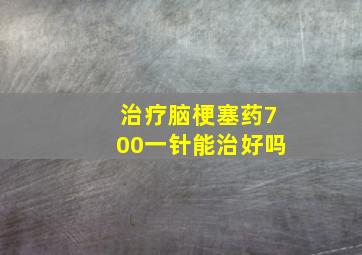 治疗脑梗塞药700一针能治好吗